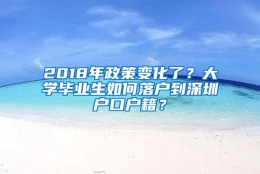 2018年政策变化了？大学毕业生如何落户到深圳户口户籍？